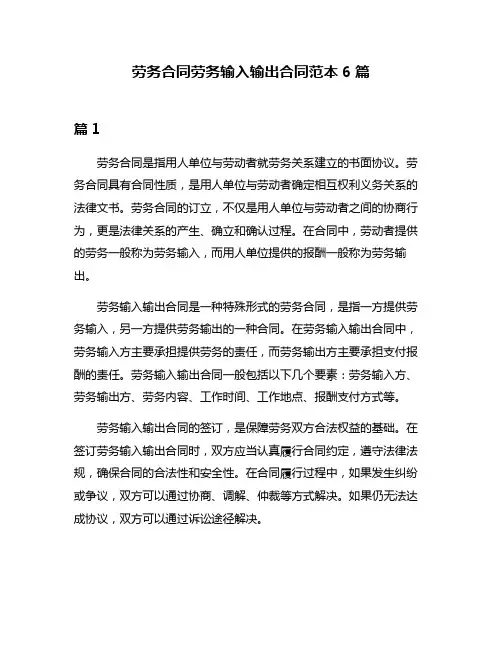 劳务合同劳务输入输出合同范本 6 篇

篇 1

劳务合同是指用人单位与劳动者就劳务关系建立的书面协议。劳务合同具有合同性质，是用人单位与劳动者确定相互权利义务关系的法律文书。劳务合同的订立，不仅是用人单位与劳动者之间的协商行为，更是法律关系的产生、确立和确认过程。在合同中，劳动者提供的劳务一般称为劳务输入，而用人单位提供的报酬一般称为劳务输出。

劳务输入输出合同是一种特殊形式的劳务合同，是指一方提供劳务输入，另一方提供劳务输出的一种合同。在劳务输入输出合同中，劳务输入方主要承担提供劳务的责任，而劳务输出方主要承担支付报酬的责任。劳务输入输出合同一般包括以下几个要素：劳务输入方、劳务输出方、劳务内容、工作时间、工作地点、报酬支付方式等。

劳务输入输出合同的签订，是保障劳务双方合法权益的基础。在签订劳务输入输出合同时，双方应当认真履行合同约定，遵守法律法规，确保合同的合法性和安全性。在合同履行过程中，如果发生纠纷或争议，双方可以通过协商、调解、仲裁等方式解决。如果仍无法达成协议，双方可以通过诉讼途径解决。